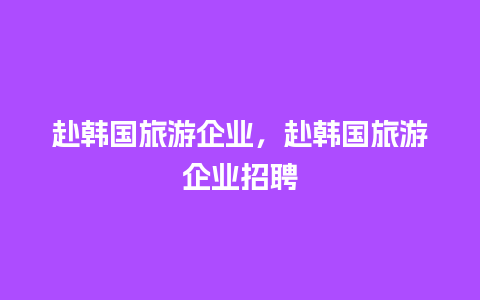 赴韩国旅游企业，赴韩国旅游企业招聘